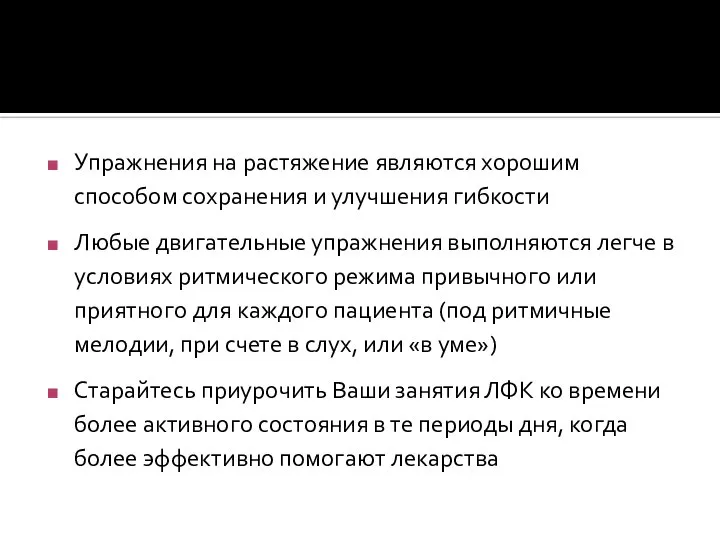 Упражнения на растяжение являются хорошим способом сохранения и улучшения гибкости

Любые двигательные упражнения выполняются легче в условиях ритмического режима привычного или приятного для каждого пациента (под ритмичные мелодии, при счете в слух, или «в уме»)

Старайтесь приурочить Ваши занятия ЛФК ко времени более активного состояния в те периоды дня, когда более эффективно помогают лекарства